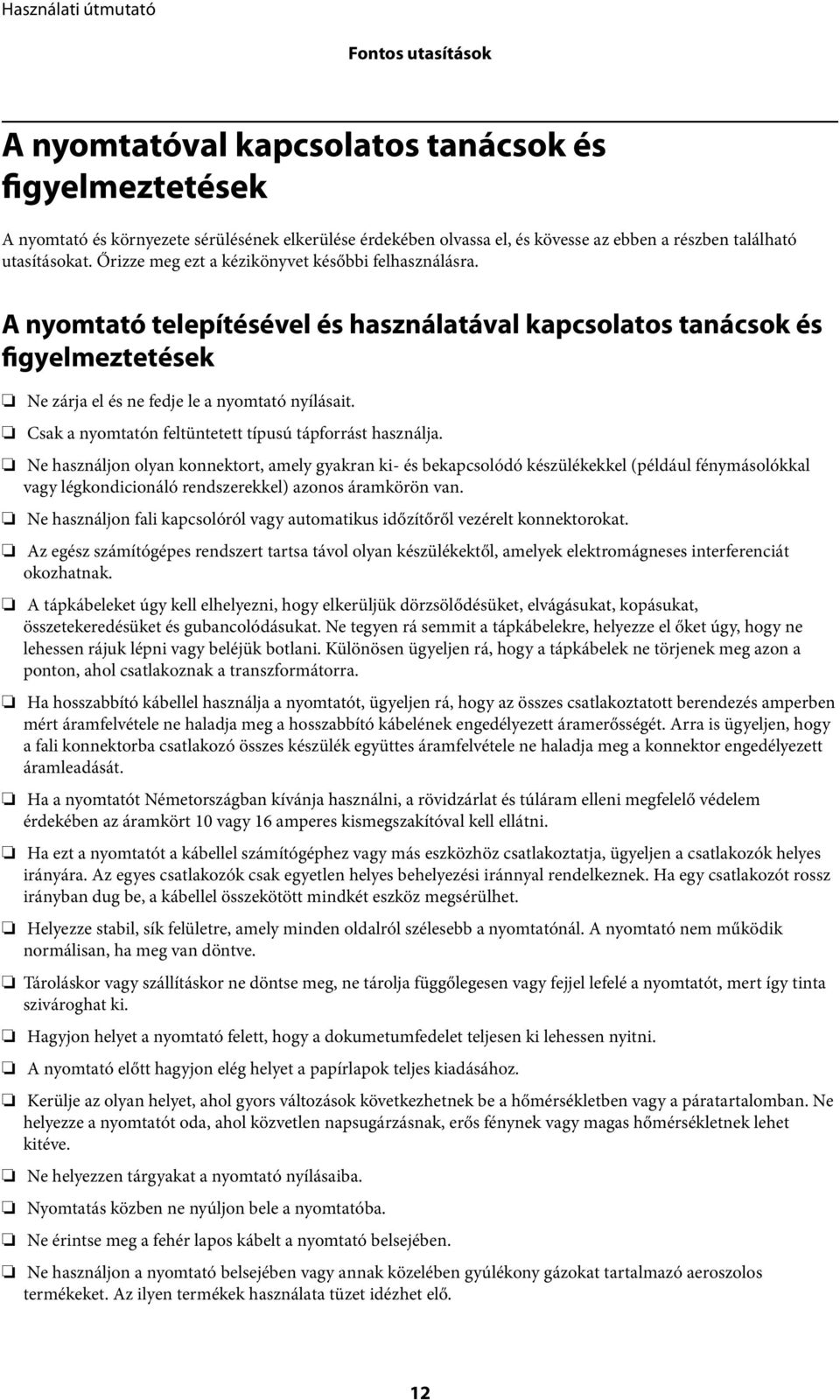 Használati útmutató

Fontos utasítások

A nyomtatóval kapcsolatos tanácsok és figyelmeztetések

A nyomtató és környezete sérülésének elkerülése érdekében olvassa el, és kövesse az ebben a részben található utasításokat. Őrizze meg ezt a kézikönyvet későbbi felhasználásra.

A nyomtató telepítésével és használatával kapcsolatos tanácsok és figyelmeztetések

❏ Ne zárja el és ne fedje le a nyomtató nyílásait.

❏ Csak a nyomtatón feltüntetett típusú tápforrást használja.

❏ Ne használjon olyan konnektort, amely gyakran ki- és bekapcsolódó készülékekkel (például fénymásolókkal vagy légkondicionáló rendszerekkel) azonos áramkörön van.

❏ Ne használjon fali kapcsolóról vagy automatikus időzítőről vezérelt konnektorokat.

❏ Az egész számítógépes rendszert tartsa távol olyan készülékektől, amelyek elektromágneses interferenciát okozhatnak.

❏ A tápkábeleket úgy kell elhelyezni, hogy elkerüljük dörzsölődésüket, elvágásukat, kopásukat, összetekeredésüket és gubancolódásukat. Ne tegyen rá semmit a tápkábelekre, helyezze el őket úgy, hogy ne lehessen rájuk lépni vagy beléjük botlani. Különösen ügyeljen rá, hogy a tápkábelek ne törjenek meg azon a ponton, ahol csatlakoznak a transzformátorra.

❏ Ha hosszabbító kábellel használja a nyomtatót, ügyeljen rá, hogy az összes csatlakoztatott berendezés amperben mért áramfelvétele ne haladja meg a hosszabbító kábelének engedélyezett áramerősségét. Arra is ügyeljen, hogy a fali konnektorba csatlakozó összes készülék együttes áramfelvétele ne haladja meg a konnektor engedélyezett áramleadását.

❏ Ha a nyomtatót Németországban kívánja használni, a rövidzárlat és túláram elleni megfelelő védelem érdekében az áramkört 10 vagy 16 amperes kismegszakítóval kell ellátni.

❏ Ha ezt a nyomtatót a kábellel számítógéphez vagy más eszközhöz csatlakoztatja, ügyeljen a csatlakozók helyes irányára. Az egyes csatlakozók csak egyetlen helyes behelyezési iránnyal rendelkeznek. Ha egy csatlakozót rossz irányban dug be, a kábellel összekötött mindkét eszköz megsérülhet.

❏ Helyezze stabil, sík felületre, amely minden oldalról szélesebb a nyomtatónál. A nyomtató nem működik normálisan, ha meg van döntve.

❏ Tároláskor vagy szállításkor ne döntse meg, ne tárolja függőlegesen vagy fejjel lefelé a nyomtatót, mert így tinta szivároghat ki.

❏ Hagyjon helyet a nyomtató felett, hogy a dokumentumfedelet teljesen ki lehessen nyitni.

❏ A nyomtató előtt hagyjon elég helyet a papírlapok teljes kiadásához.

❏ Kerülje az olyan helyet, ahol gyors változások következhetnek be a hőmérsékletben vagy a páratartalomban. Ne helyezze a nyomtatót oda, ahol közvetlen napsugárzásnak, erős fénynek vagy magas hőmérsékletnek lehet kitéve.

❏ Ne helyezzen tárgyakat a nyomtató nyílásaiba.

❏ Nyomtatás közben ne nyúljon bele a nyomtatóba.

❏ Ne érintse meg a fehér lapos kábelt a nyomtató belsejében.

❏ Ne használjon a nyomtató belsejében vagy annak közelében gyúlékony gázokat tartalmazó aeroszolos termékeket. Az ilyen termékek használata tüzet idézhet elő.

12